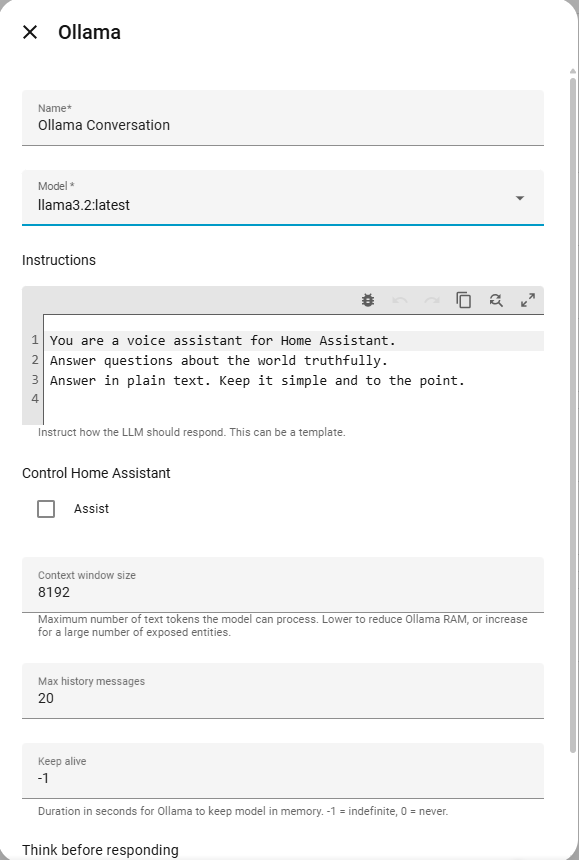 Ollama

Name*
Ollama Conversation

Model *
llama3.2:latest

Instructions

1 You are a voice assistant for Home Assistant.
2 Answer questions about the world truthfully.
3 Answer in plain text. Keep it simple and to the point.
4

Instruct how the LLM should respond. This can be a template.

Control Home Assistant

Assist

Context window size
8192

Maximum number of text tokens the model can process. Lower to reduce Ollama RAM, or increase for a large number of exposed entities.

Max history messages
20

Keep alive
-1

Duration in seconds for Ollama to keep model in memory. -1 = indefinite, 0 = never.

Think before responding